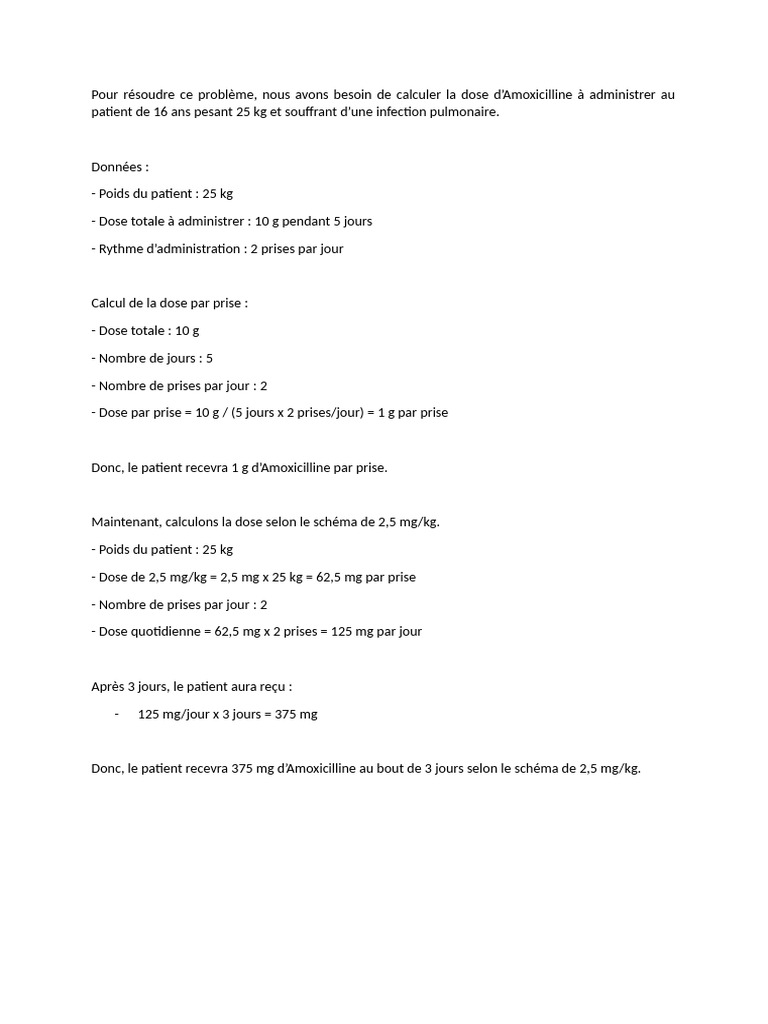 Pour résoudre ce problème, nous avons besoin de calculer la dose d'Amoxicilline à administrer au patient de 16 ans pesant 25 kg et souffrant d'une infection pulmonaire.

Données :

- Poids du patient : 25 kg

- Dose totale à administrer : 10 g pendant 5 jours

- Rythme d'administration : 2 prises par jour

Calcul de la dose par prise :

- Dose totale : 10 g

- Nombre de jours : 5

- Nombre de prises par jour : 2

- Dose par prise = 10 g / (5 jours x 2 prises/jour) = 1 g par prise

Donc, le patient recevra 1 g d'Amoxicilline par prise.

Maintenant, calculons la dose selon le schéma de 2,5 mg/kg.

- Poids du patient : 25 kg

- Dose de 2,5 mg/kg = 2,5 mg x 25 kg = 62,5 mg par prise

- Nombre de prises par jour : 2

- Dose quotidienne = 62,5 mg x 2 prises = 125 mg par jour

Après 3 jours, le patient aura reçu :

- 125 mg/jour x 3 jours = 375 mg

Donc, le patient recevra 375 mg d'Amoxicilline au bout de 3 jours selon le schéma de 2,5 mg/kg.